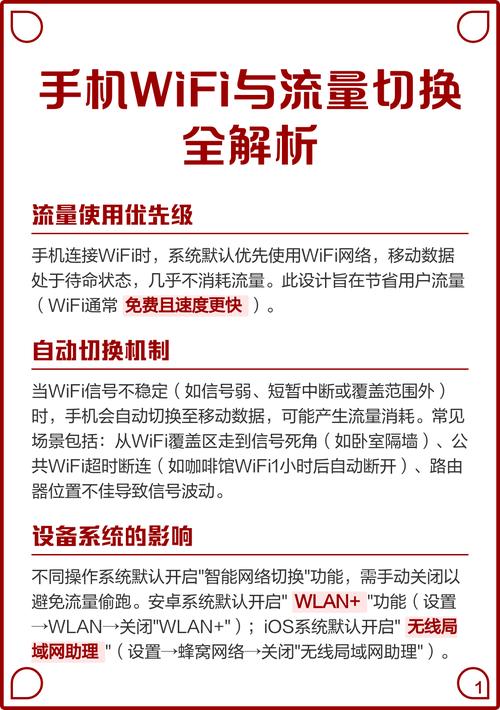 手机WiFi与流量切换全解析

流量使用优先级

手机连接WiFi时，系统默认优先使用WiFi网络，移动数据处于待命状态，几乎不消耗流量。此设计旨在节省用户流量（WiFi通常 免费且速度更快 ）。

自动切换机制

当WiFi信号不稳定（如信号弱、短暂中断或覆盖范围外）时，手机会自动切换至移动数据，可能产生流量消耗。常见场景包括：从WiFi覆盖区走到信号死角（如卧室隔墙）、公共WiFi超时断连（如咖啡馆WiFi1小时后自动断开）、路由器位置不佳导致信号波动。

设备系统的影响

不同操作系统默认开启"智能网络切换"功能，需手动关闭以避免流量偷跑。安卓系统默认开启" WLAN+ "功能（设置→WLAN→关闭"WLAN+"）；iOS系统默认开启" 无线局域网助理 "（设置→蜂窝网络→关闭"无线局域网助理"）。

1